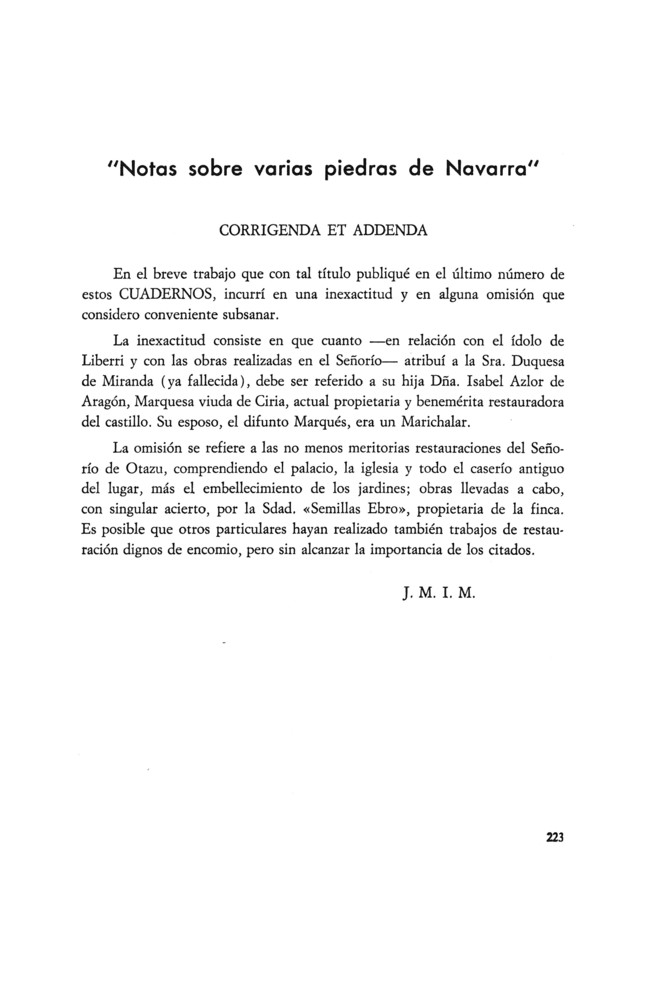 "Notas sobre varias piedras de Navarra"

CORRIGENDA ET ADDENDA

En el breve trabajo que con tal título publiqué en el último número de estos CUADERNOS, incurrí en una inexactitud y en alguna omisión que considero conveniente subsanar.

La inexactitud consiste en que cuanto —en relación con el ídolo de Liberri y con las obras realizadas en el Señorío— atribuí a la Sra. Duquesa de Miranda (ya fallecida), debe ser referido a su hija Dña. Isabel Azlor de Aragón, Marquesa viuda de Ciria, actual propietaria y benemérita restauradora del castillo. Su esposo, el difunto Marqués, era un Marichalar.

La omisión se refiere a las no menos meritorias restauraciones del Señorío de Otazu, comprendiendo el palacio, la iglesia y todo el caserío antiguo del lugar, más el embellecimiento de los jardines; obras llevadas a cabo, con singular acierto, por la Sdad. «Semillas Ebro», propietaria de la finca. Es posible que otros particulares hayan realizado también trabajos de restauración dignos de encomio, pero sin alcanzar la importancia de los citados.

J. M. I. M.

223